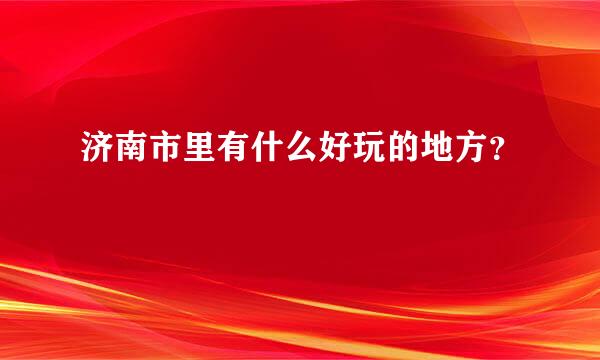 济南市里有什么好玩的地方？